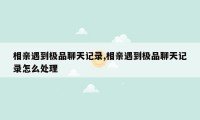 相亲遇到极品聊天记录,相亲遇到极品聊天记录怎么处理